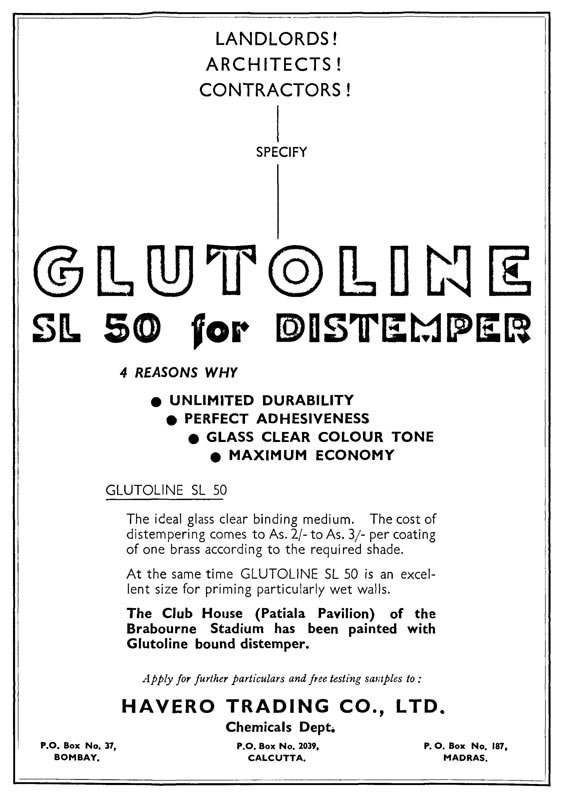 LANDLORDS!
ARCHITECTS!
CONTRACTORS!

SPECIFY

GLUTOLINE
SL 50 for DISTEMPER

4 REASONS WHY

● UNLIMITED DURABILITY
● PERFECT ADHESIVENESS
● GLASS CLEAR COLOUR TONE
● MAXIMUM ECONOMY

GLUTOLINE SL 50

The ideal glass clear binding medium. The cost of distempering comes to As. 2/- to As. 3/- per coating of one brass according to the required shade.

At the same time GLUTOLINE SL 50 is an excellent size for priming particularly wet walls.

The Club House (Patiala Pavilion) of the Brabourne Stadium has been painted with Glutoline bound distemper.

Apply for further particulars and free testing samples to:

HAVERO TRADING CO., LTD.
Chemicals Dept.

P.O. Box No. 37,
BOMBAY.

P.O. Box No. 2039,
CALCUTTA.

P. O. Box No. 187,
MADRAS.